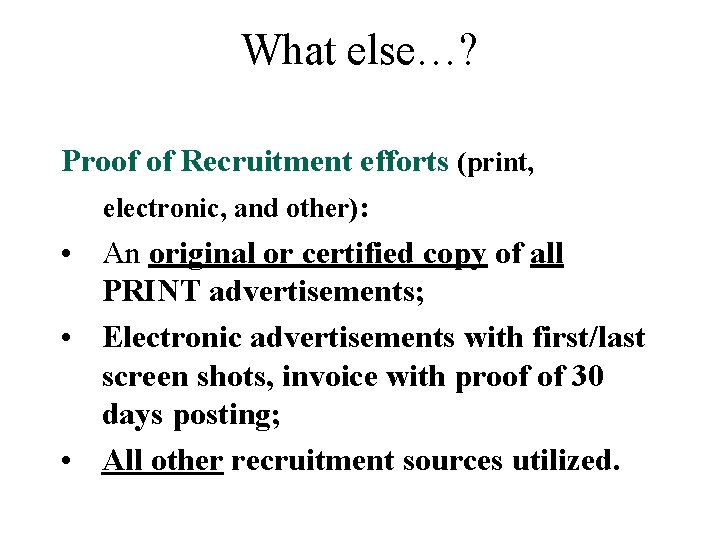 What else…?

Proof of Recruitment efforts (print, electronic, and other):

• An original or certified copy of all PRINT advertisements;
• Electronic advertisements with first/last screen shots, invoice with proof of 30 days posting;
• All other recruitment sources utilized.